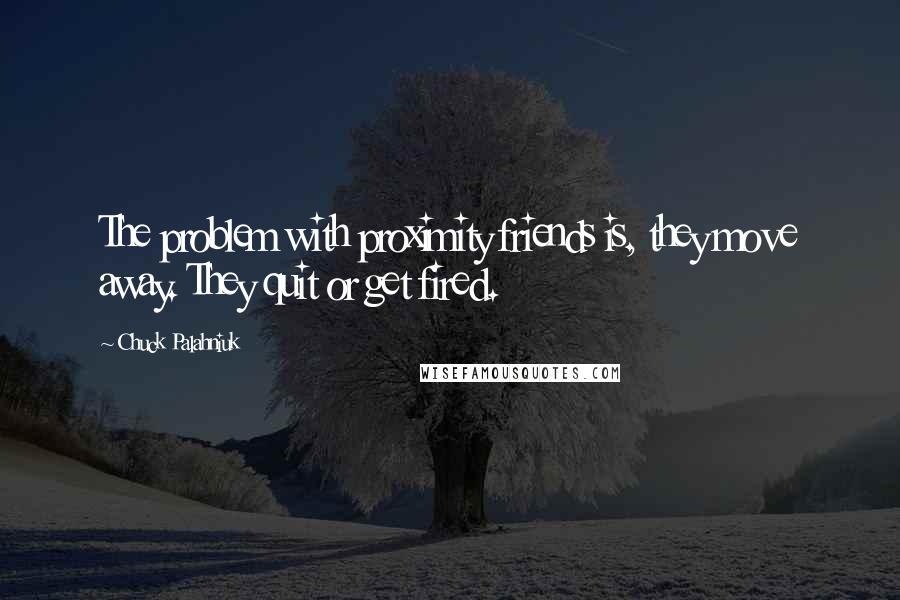 The problem with proximity friends is, they move away. They quit or get fired.

~ Chuck Palahniuk

WISEFAMOUSQUOTES.COM